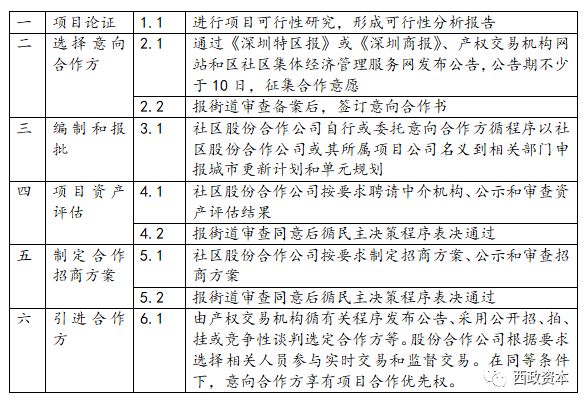 | 一 | 项目论证 | 1.1 | 进行项目可行性研究，形成可行性分析报告 |
|---|---|---|---|
| 二 | 选择意向合作方 | 2.1 | 通过《深圳特区报》或《深圳商报》、产权交易机构网站和区社区集体经济管理服务网发布公告，公告期不少于10日，征集合作意愿 |
| | | 2.2 | 报街道审查备案后，签订意向合作书 |
| 三 | 编制和报批 | 3.1 | 社区股份合作公司自行或委托意向合作方循程序以社区股份合作公司或其所属项目公司名义到相关部门申报城市更新计划和单元规划 |
| 四 | 项目资产评估 | 4.1 | 社区股份合作公司按要求聘请中介机构、公示和审查资产评估结果 |
| | | 4.2 | 报街道审查同意后循民主决策程序表决通过 |
| 五 | 制定合作招商方案 | 5.1 | 社区股份合作公司按要求制定招商方案、公示和审查招商方案 |
| | | 5.2 | 报街道审查同意后循民主决策程序表决通过 |
| 六 | 引进合作方 | 6.1 | 由产权交易机构循有关程序发布公告、采用公开招、拍、挂或竞争性谈判选定合作方等。股份合作公司根据要求选择相关人员参与实时交易和监督交易。在同等条件下，意向合作方享有项目合作优先权。 |

西政资本